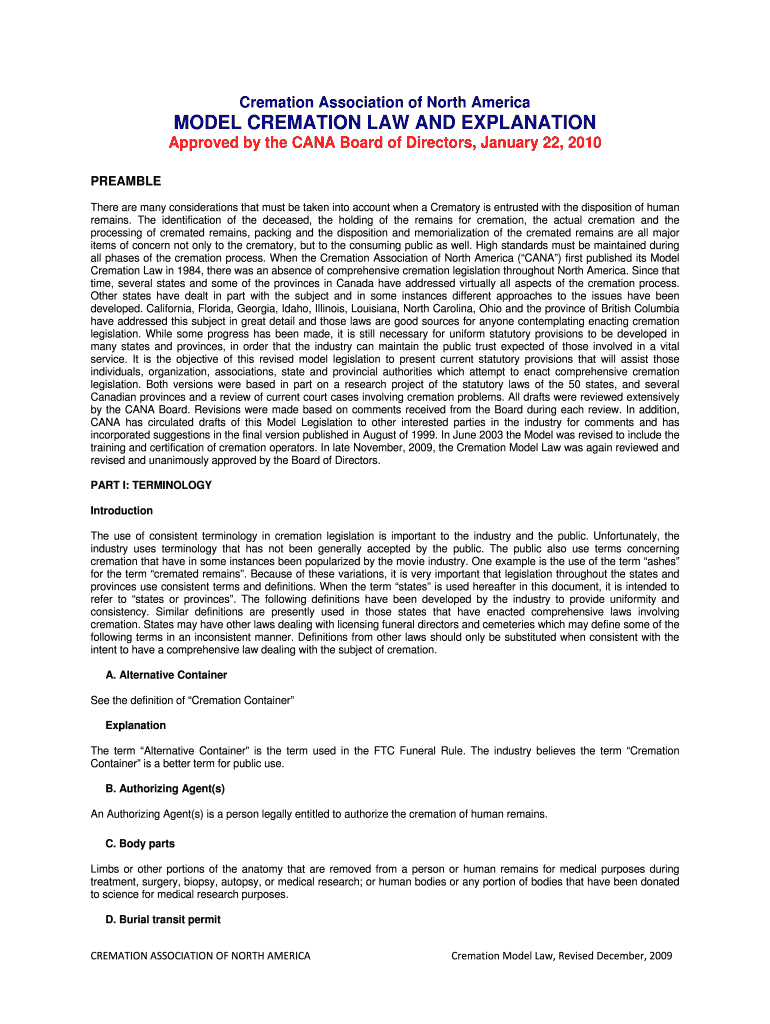 Cremation Association of North America

MODEL CREMATION LAW AND EXPLANATION

Approved by the CANA Board of Directors, January 22, 2010

PREAMBLE

There are many considerations that must be taken into account when a Crematory is entrusted with the disposition of human remains. The identification of the deceased, the holding of the remains for cremation, the actual cremation and the processing of cremated remains, packing and the disposition and memorialization of the cremated remains are all major items of concern not only to the crematory, but to the consuming public as well. High standards must be maintained during all phases of the cremation process. When the Cremation Association of North America ("CANA") first published its Model Cremation Law in 1984, there was an absence of comprehensive cremation legislation throughout North America. Since that time, several states and some of the provinces in Canada have addressed virtually all aspects of the cremation process. Other states have dealt in part with the subject and in some instances different approaches to the issues have been developed. California, Florida, Georgia, Idaho, Illinois, Louisiana, North Carolina, Ohio and the province of British Columbia have addressed this subject in great detail and those laws are good sources for anyone contemplating enacting cremation legislation. While some progress has been made, it is still necessary for uniform statutory provisions to be developed in many states and provinces, in order that the industry can maintain the public trust expected of those involved in a vital service. It is the objective of this revised model legislation to present current statutory provisions that will assist those individuals, organization, associations, state and provincial authorities which attempt to enact comprehensive cremation legislation. Both versions were based in part on a research project of the statutory laws of the 50 states, and several Canadian provinces and a review of current court cases involving cremation problems. All drafts were reviewed extensively by the CANA Board. Revisions were made based on comments received from the Board during each review. In addition, CANA has circulated drafts of this Model Legislation to other interested parties in the industry for comments and has incorporated suggestions in the final version published in August of 1999. In June 2003 the Model was revised to include the training and certification of cremation operators. In late November, 2009, the Cremation Model Law was again reviewed and revised and unanimously approved by the Board of Directors.

PART I: TERMINOLOGY

Introduction

The use of consistent terminology in cremation legislation is important to the industry and the public. Unfortunately, the industry uses terminology that has not been generally accepted by the public. The public also use terms concerning cremation that have in some instances been popularized by the movie industry. One example is the use of the term "ashes" for the term "cremated remains". Because of these variations, it is very important that legislation throughout the states and provinces use consistent terms and definitions. When the term "states" is used hereafter in this document, it is intended to refer to "states or provinces". The following definitions have been developed by the industry to provide uniformity and consistency. Similar definitions are presently used in those states that have enacted comprehensive laws involving cremation. States may have other laws dealing with licensing funeral directors and cemeteries which may define some of the following terms in an inconsistent manner. Definitions from other laws should only be substituted when consistent with the intent to have a comprehensive law dealing with the subject of cremation.

A. Alternative Container

See the definition of "Cremation Container"

Explanation

The term "Alternative Container" is the term used in the FTC Funeral Rule. The industry believes the term "Cremation Container" is a better term for public use.

B. Authorizing Agent(s)

An Authorizing Agent(s) is a person legally entitled to authorize the cremation of human remains.

C. Body parts

Limbs or other portions of the anatomy that are removed from a person or human remains for medical purposes during treatment, surgery, biopsy, autopsy, or medical research; or human bodies or any portion of bodies that have been donated to science for medical research purposes.

D. Burial transit permit

CREMATION ASSOCIATION OF NORTH AMERICA

Cremation Model Law, Revised December, 2009